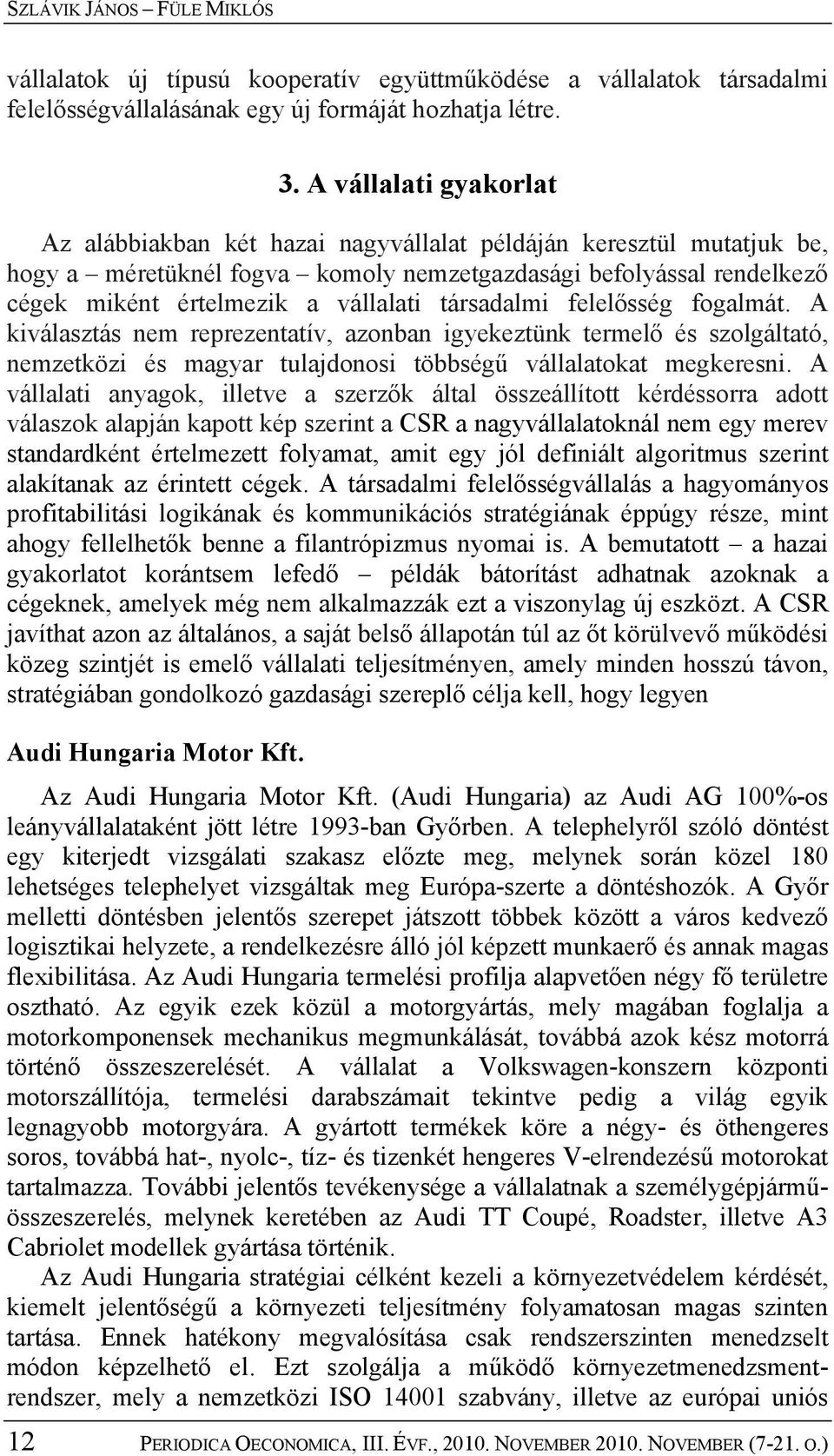 SZLÁVIK JÁNOS – FÜLE MIKLÓS

vállalatok új típusú kooperatív együttműködése a vállalatok társadalmi felelősségvállalásának egy új formáját hozhatja létre.

3. A vállalati gyakorlat

Az alábbiakban két hazai nagyvállalat példáján keresztül mutatjuk be, hogy a – méretüknél fogva – komoly nemzetgazdasági befolyással rendelkező cégek miként értelmezik a vállalati társadalmi felelősség fogalmát. A kiválasztás nem reprezentatív, azonban igyekeztünk termelő és szolgáltató, nemzetközi és magyar tulajdonosi többségű vállalatokat megkeresni. A vállalati anyagok, illetve a szerzők által összeállított kérdéssorra adott válaszok alapján kapott kép szerint a CSR a nagyvállalatoknál nem egy merev standardként értelmezett folyamat, amit egy jól definiált algoritmus szerint alakítanak az érintett cégek. A társadalmi felelősségvállalás a hagyományos profitabilitási logikának és kommunikációs stratégiának éppúgy része, mint ahogy fellelhetők benne a filantrópizmus nyomai is. A bemutatott – a hazai gyakorlatot korántsem lefedő – példák bátorítást adhatnak azoknak a cégeknek, amelyek még nem alkalmazzák ezt a viszonylag új eszközt. A CSR javíthat azon az általános, a saját belső állapotán túl az őt körülvevő működési közeg szintjét is emelő vállalati teljesítményen, amely minden hosszú távon, stratégiában gondolkozó gazdasági szereplő célja kell, hogy legyen

Audi Hungaria Motor Kft.

Az Audi Hungaria Motor Kft. (Audi Hungaria) az Audi AG 100%-os leányvállalataként jött létre 1993-ban Győrben. A telephelyről szóló döntést egy kiterjedt vizsgálati szakasz előzte meg, melynek során közel 180 lehetséges telephelyet vizsgáltak meg Európa-szerte a döntéshozók. A Győr melletti döntésben jelentős szerepet játszott többek között a város kedvező logisztikai helyzete, a rendelkezésre álló jól képzett munkaerő és annak magas flexibilitása. Az Audi Hungaria termelési profilja alapvetően négy fő területre osztható. Az egyik ezek közül a motorgyártás, mely magában foglalja a motorkomponensek mechanikus megmunkálását, továbbá azok kész motorrá történő összeszerelését. A vállalat a Volkswagen-konszern központi motorszállítója, termelési darabszámait tekintve pedig a világ egyik legnagyobb motorgyára. A gyártott termékek köre a négy- és öthengeres soros, továbbá hat-, nyolc-, tíz- és tizenkét hengeres V-elrendezésű motorokat tartalmazza. További jelentős tevékenysége a vállalatnak a személygépjármű-összeszerelés, melynek keretében az Audi TT Coupé, Roadster, illetve A3 Cabriolet modellek gyártása történik.

Az Audi Hungaria stratégiai célként kezeli a környezetvédelem kérdését, kiemelt jelentőségű a környezeti teljesítmény folyamatosan magas szinten tartása. Ennek hatékony megvalósítása csak rendszerszinten menedzselt módon képzelhető el. Ezt szolgálja a működő környezetmenedzsment-rendszer, mely a nemzetközi ISO 14001 szabvány, illetve az európai uniós

12 PERIODICA OECONOMICA, III. ÉVF., 2010. NOVEMBER 2010. NOVEMBER (7-21. O.)